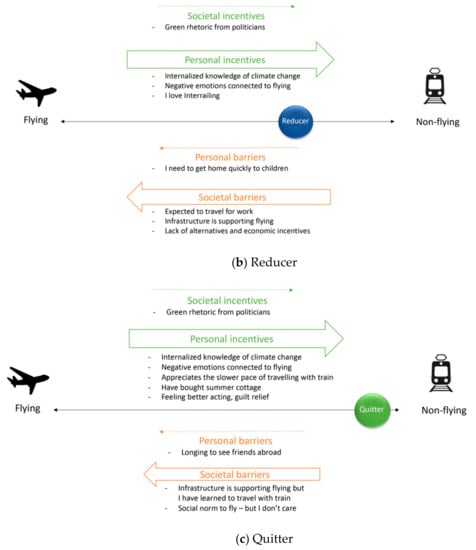 Societal incentives
- Green rhetoric from politicians

Personal incentives
- Internalized knowledge of climate change
- Negative emotions connected to flying
- I love Interrailing

Flying

Reducer

Non-flying

Personal barriers
- I need to get home quickly to children

Societal barriers
- Expected to travel for work
- Infrastructure is supporting flying
- Lack of alternatives and economic incentives

(**b**) Reducer

Societal incentives
- Green rhetoric from politicians

Personal incentives
- Internalized knowledge of climate change
- Negative emotions connected to flying
- Appreciates the slower pace of travelling with train
- Have bought summer cottage
- Feeling better acting, guilt relief

Flying

Quitter

Non-flying

Personal barriers
- Longing to see friends abroad

Societal barriers
- Infrastructure is supporting flying but I have learned to travel with train
- Social norm to fly – but I don't care

(**c**) Quitter